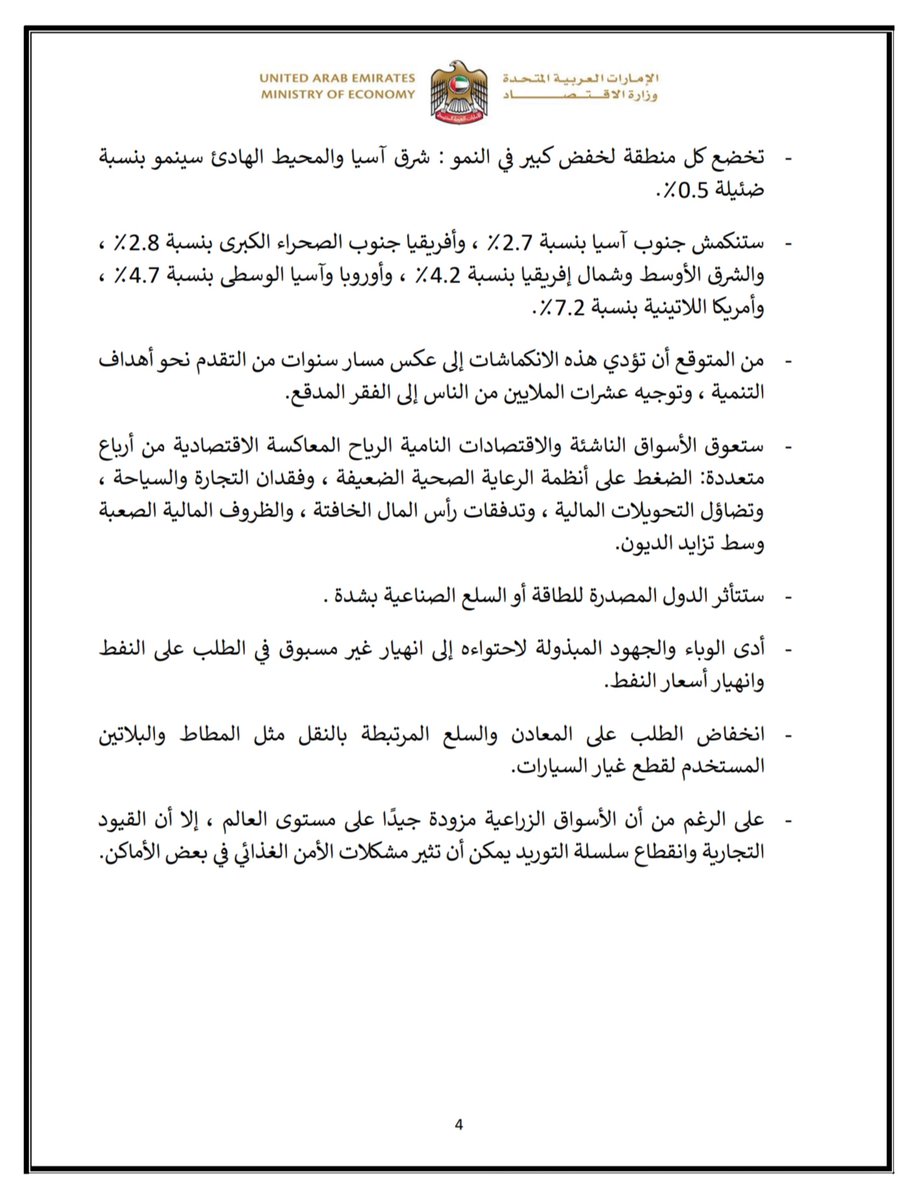 UNITED ARAB EMIRATES
MINISTRY OF ECONOMY

الإمارات العربية المتحدة
وزارة الاقتصاد

- تخضع كل منطقة لخفض كبير في النمو : شرق آسيا والمحيط الهادئ سينمو بنسبة ضئيلة 0.5٪.

- ستنكمش جنوب آسيا بنسبة 2.7٪ ، وأفريقيا جنوب الصحراء الكبرى بنسبة 2.8٪ ، والشرق الأوسط وشمال إفريقيا بنسبة 4.2٪ ، وأوروبا وآسيا الوسطى بنسبة 4.7٪ ، وأمريكا اللاتينية بنسبة 7.2٪.

- من المتوقع أن تؤدي هذه الانكماشات إلى عكس مسار سنوات من التقدم نحو أهداف التنمية ، وتوجيه عشرات الملايين من الناس إلى الفقر المدقع.

- ستعوق الأسواق الناشئة والاقتصادات النامية الرياح المعاكسة الاقتصادية من أرباع متعددة: الضغط على أنظمة الرعاية الصحية الضعيفة ، وفقدان التجارة والسياحة ، وتضاؤل التحويلات المالية ، وتدفقات رأس المال الخافتة ، والظروف المالية الصعبة وسط تزايد الديون.

- ستتأثر الدول المصدرة للطاقة أو السلع الصناعية بشدة .

- أدى الوباء والجهود المبذولة لاحتواءه إلى انهيار غير مسبوق في الطلب على النفط وانهيار أسعار النفط.

- انخفاض الطلب على المعادن والسلع المرتبطة بالنقل مثل المطاط والبلاتين المستخدم لقطع غيار السيارات.

- على الرغم من أن الأسواق الزراعية مزودة جيدًا على مستوى العالم ، إلا أن القيود التجارية وانقطاع سلسلة التوريد يمكن أن تثير مشكلات الأمن الغذائي في بعض الأماكن.

4